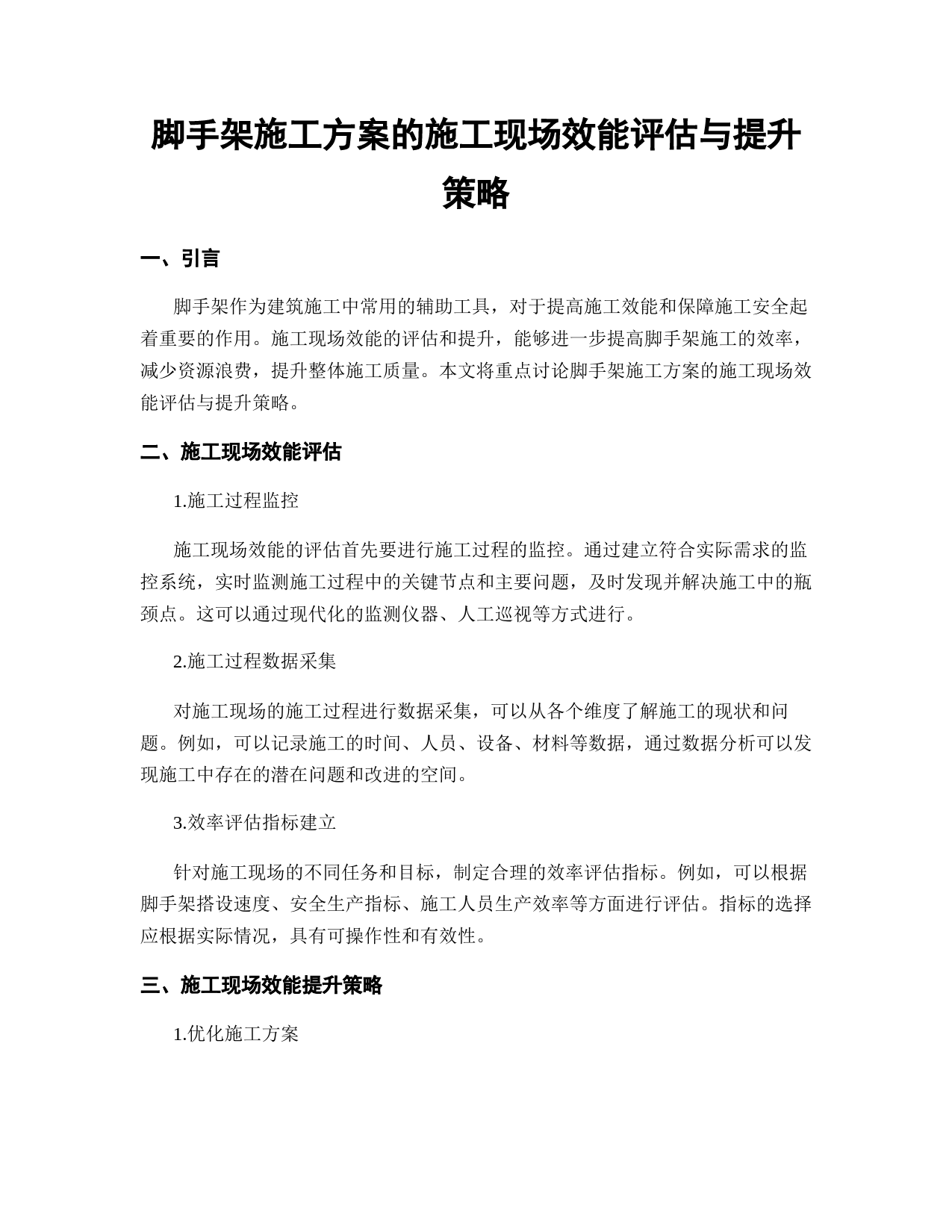 脚手架施工方案的施工现场效能评估与提升策略

一、引言

脚手架作为建筑施工中常用的辅助工具，对于提高施工效能和保障施工安全起着重要的作用。施工现场效能的评估和提升，能够进一步提高脚手架施工的效率，减少资源浪费，提升整体施工质量。本文将重点讨论脚手架施工方案的施工现场效能评估与提升策略。

二、施工现场效能评估

1.施工过程监控

施工现场效能的评估首先要进行施工过程的监控。通过建立符合实际需求的监控系统，实时监测施工过程中的关键节点和主要问题，及时发现并解决施工中的瓶颈点。这可以通过现代化的监测仪器、人工巡视等方式进行。

2.施工过程数据采集

对施工现场的施工过程进行数据采集，可以从各个维度了解施工的现状和问题。例如，可以记录施工的时间、人员、设备、材料等数据，通过数据分析可以发现施工中存在的潜在问题和改进的空间。

3.效率评估指标建立

针对施工现场的不同任务和目标，制定合理的效率评估指标。例如，可以根据脚手架搭设速度、安全生产指标、施工人员生产效率等方面进行评估。指标的选择应根据实际情况，具有可操作性和有效性。

三、施工现场效能提升策略

1.优化施工方案